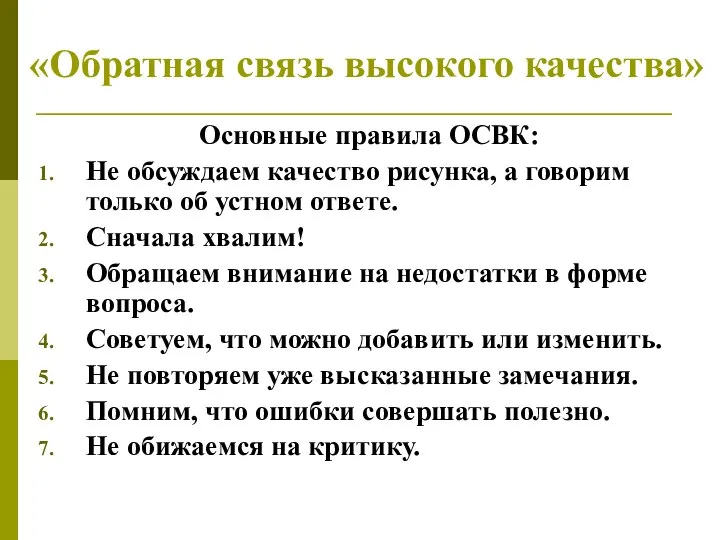 «Обратная связь высокого качества»

Основные правила ОСВК:

1. Не обсуждаем качество рисунка, а говорим только об устном ответе.
2. Сначала хвалим!
3. Обращаем внимание на недостатки в форме вопроса.
4. Советуем, что можно добавить или изменить.
5. Не повторяем уже высказанные замечания.
6. Помним, что ошибки совершать полезно.
7. Не обижаемся на критику.